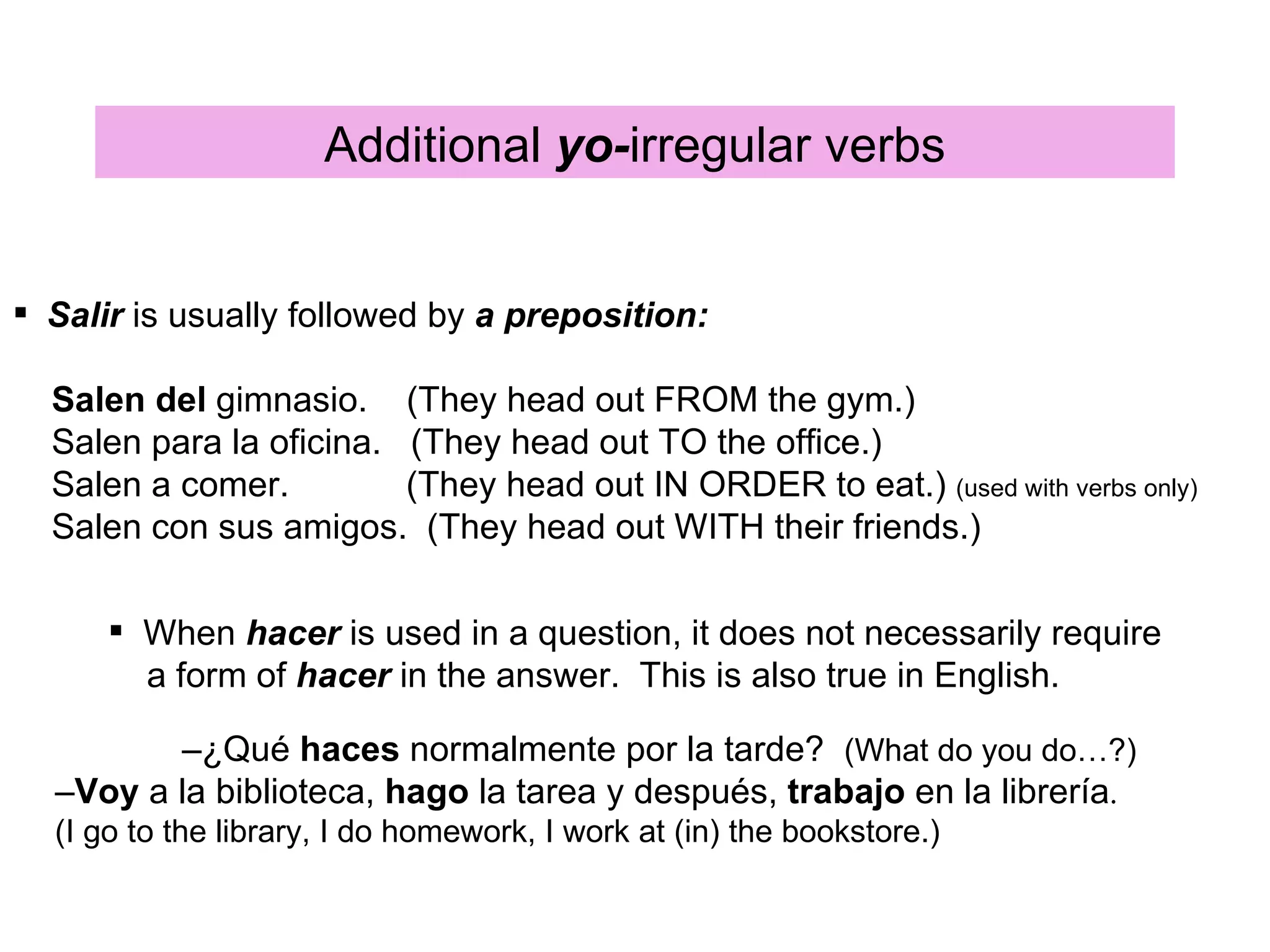 Additional yo-irregular verbs

▪ Salir is usually followed by a preposition:

Salen del gimnasio. (They head out FROM the gym.)
Salen para la oficina. (They head out TO the office.)
Salen a comer. (They head out IN ORDER to eat.) (used with verbs only)
Salen con sus amigos. (They head out WITH their friends.)

▪ When hacer is used in a question, it does not necessarily require a form of hacer in the answer. This is also true in English.

–¿Qué haces normalmente por la tarde? (What do you do…?)
–Voy a la biblioteca, hago la tarea y después, trabajo en la librería.
(I go to the library, I do homework, I work at (in) the bookstore.)